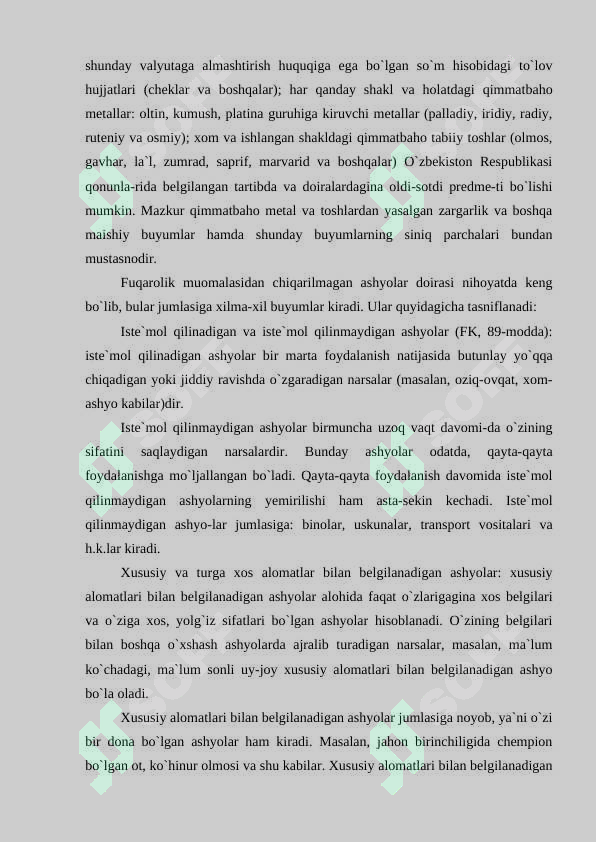 shunday valyutaga almashtirish huquqiga ega bo`lgan so`m hisobidagi to`lov hujjatlari (cheklar va boshqalar); har qanday shakl va holatdagi qimmatbaho metallar: oltin, kumush, platina guruhiga kiruvchi metallar (palladiy, iridiy, radiy, ruteniy va osmiy); xom va ishlangan shakldagi qimmatbaho tabiiy toshlar (olmos, gavhar, la`l, zumrad, saprif, marvarid va boshqalar) O`zbekiston Respublikasi qonunla-rida belgilangan tartibda va doiralardagina oldi-sotdi predme-ti bo`lishi mumkin. Mazkur qimmatbaho metal va toshlardan yasalgan zargarlik va boshqa maishiy buyumlar hamda shunday buyumlarning siniq parchalari bundan mustasnodir.

Fuqarolik muomalasidan chiqarilmagan ashyolar doirasi nihoyatda keng bo`lib, bular jumlasiga xilma-xil buyumlar kiradi. Ular quyidagicha tasniflanadi:

Iste`mol qilinadigan va iste`mol qilinmaydigan ashyolar (FK, 89-modda): iste`mol qilinadigan ashyolar bir marta foydalanish natijasida butunlay yo`qqa chiqadigan yoki jiddiy ravishda o`zgaradigan narsalar (masalan, oziq-ovqat, xom-ashyo kabilar)dir.

Iste`mol qilinmaydigan ashyolar birmuncha uzoq vaqt davomi-da o`zining sifatini saqlaydigan narsalardir. Bunday ashyolar odatda, qayta-qayta foydalanishga mo`ljallangan bo`ladi. Qayta-qayta foydalanish davomida iste`mol qilinmaydigan ashyolarning yemirilishi ham asta-sekin kechadi. Iste`mol qilinmaydigan ashyo-lar jumlasiga: binolar, uskunalar, transport vositalari va h.k.lar kiradi.

Xususiy va turga xos alomatlar bilan belgilanadigan ashyolar: xususiy alomatlari bilan belgilanadigan ashyolar alohida faqat o`zlarigagina xos belgilari va o`ziga xos, yolg`iz sifatlari bo`lgan ashyolar hisoblanadi. O`zining belgilari bilan boshqa o`xshash ashyolarda ajralib turadigan narsalar, masalan, ma`lum ko`chadagi, ma`lum sonli uy-joy xususiy alomatlari bilan belgilanadigan ashyo bo`la oladi.

Xususiy alomatlari bilan belgilanadigan ashyolar jumlasiga noyob, ya`ni o`zi bir dona bo`lgan ashyolar ham kiradi. Masalan, jahon birinchiligida chempion bo`lgan ot, ko`hinur olmosi va shu kabilar. Xususiy alomatlari bilan belgilanadigan